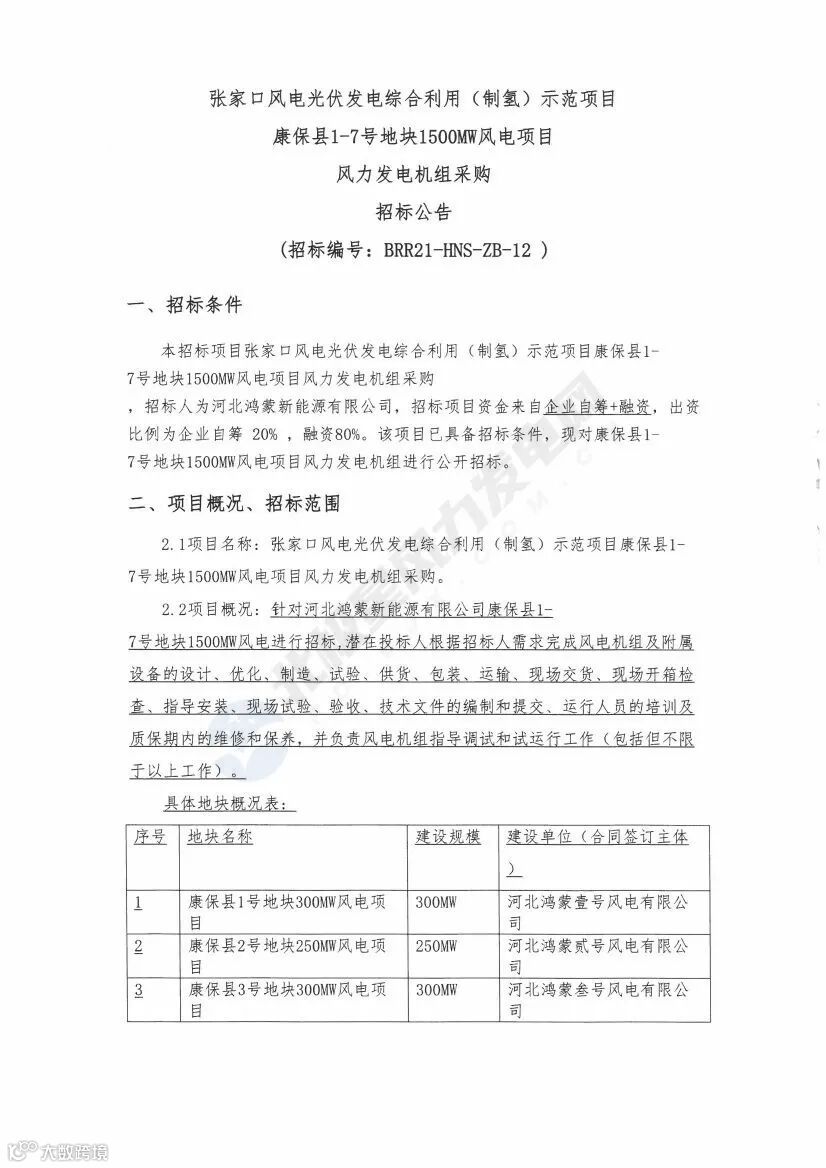 张家口风电光伏发电综合利用（制氢）示范项目

康保县1-7号地块1500MW风电项目

风力发电机组采购

招标公告

（招标编号：BRR21-HNS-ZB-12 ）

一、招标条件

本招标项目张家口风电光伏发电综合利用（制氢）示范项目康保县1-7号地块1500MW风电项目风力发电机组采购，招标人为河北鸿蒙新能源有限公司，招标项目资金来自企业自筹+融资，出资比例为企业自筹 20% ，融资80%。该项目已具备招标条件，现对康保县1-7号地块1500MW风电项目风力发电机组进行公开招标。

二、项目概况、招标范围

2.1项目名称：张家口风电光伏发电综合利用（制氢）示范项目康保县1-7号地块1500MW风电项目风力发电机组采购。

2.2项目概况：针对河北鸿蒙新能源有限公司康保县1-7号地块1500MW风电进行招标，潜在投标人根据招标人需求完成风电机组及附属设备的设计、优化、制造、试验、供货、包装、运输、现场交货、现场开箱检查、指导安装、现场试验、验收、技术文件的编制和提交、运行人员的培训及质保期内的维修和保养，并负责风电机组指导调试和试运行工作（包括但不限于以上工作）。

具体地块概况表：

| 序号 | 地块名称 | 建设规模 | 建设单位（合同签订主体） |
|---|---|---|---|
| 1 | 康保县1号地块300MW风电项目 | 300MW | 河北鸿蒙壹号风电有限公司 |
| 2 | 康保县2号地块250MW风电项目 | 250MW | 河北鸿蒙贰号风电有限公司 |
| 3 | 康保县3号地块300MW风电项目 | 300MW | 河北鸿蒙叁号风电有限公司 |

大数跨境